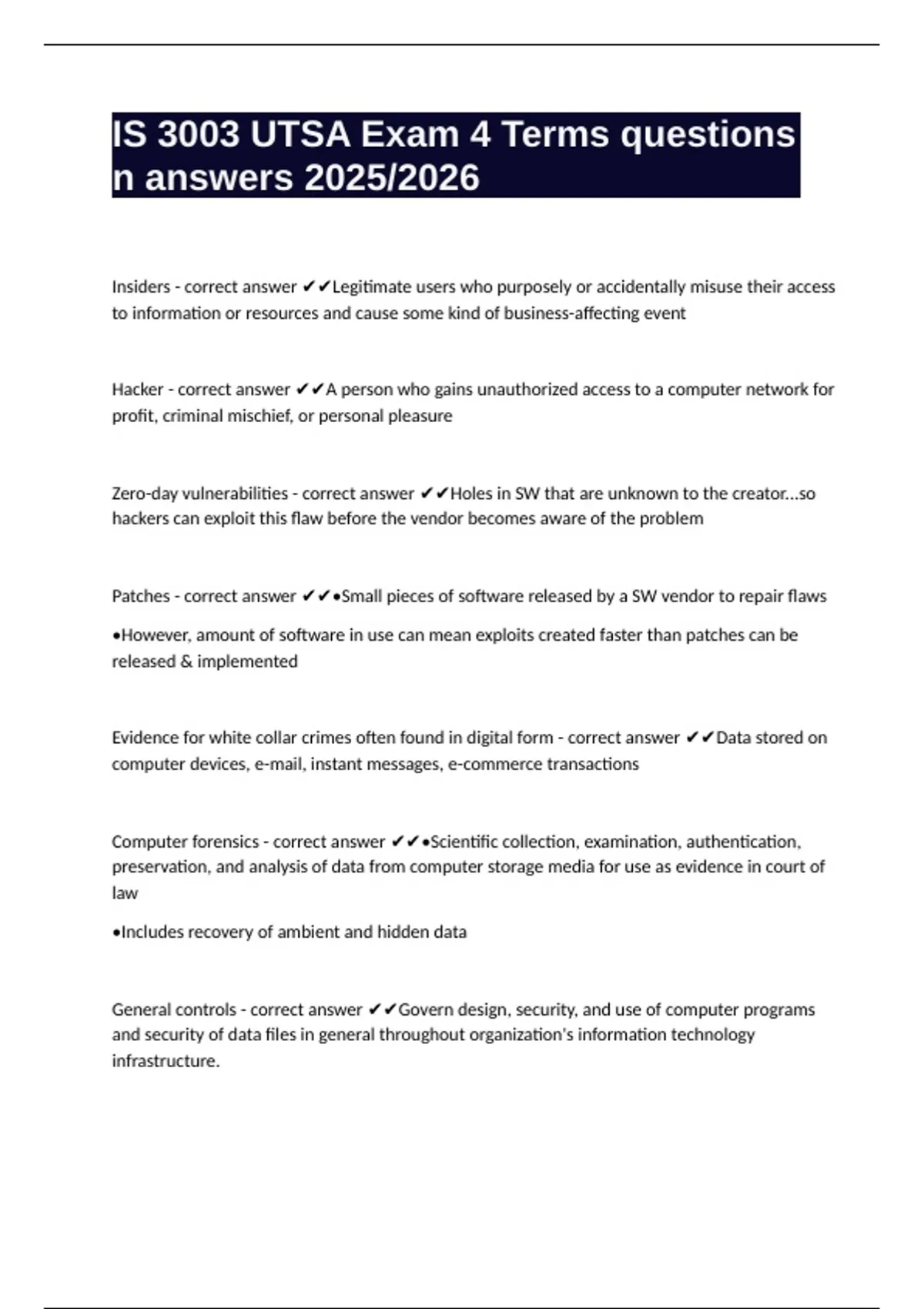 IS 3003 UTSA Exam 4 Terms questions n answers 2025/2026

Insiders - correct answer ✔✔Legitimate users who purposely or accidentally misuse their access to information or resources and cause some kind of business-affecting event

Hacker - correct answer ✔✔A person who gains unauthorized access to a computer network for profit, criminal mischief, or personal pleasure

Zero-day vulnerabilities - correct answer ✔✔Holes in SW that are unknown to the creator...so hackers can exploit this flaw before the vendor becomes aware of the problem

Patches - correct answer ✔✔•Small pieces of software released by a SW vendor to repair flaws

•However, amount of software in use can mean exploits created faster than patches can be released & implemented

Evidence for white collar crimes often found in digital form - correct answer ✔✔Data stored on computer devices, e-mail, instant messages, e-commerce transactions

Computer forensics - correct answer ✔✔•Scientific collection, examination, authentication, preservation, and analysis of data from computer storage media for use as evidence in court of law

•Includes recovery of ambient and hidden data

General controls - correct answer ✔✔Govern design, security, and use of computer programs and security of data files in general throughout organization's information technology infrastructure.